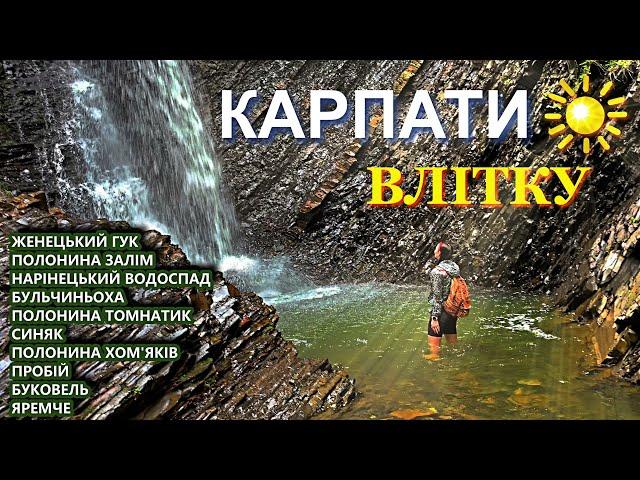 КАРПАТИ
ВЛІТКУ

ЖЕНЕЦЬКИЙ ГУК
ПОЛОНИНА ЗАЛІМ
НАРІНЕЦЬКИЙ ВОДОСПАД
БУЛЬЧИНЬОХА
ПОЛОНИНА ТОМНАТИК
СИНЯК
ПОЛОНИНА ХОМ'ЯКІВ
ПРОБІЙ
БУКОВЕЛЬ
ЯРЕМЧЕ